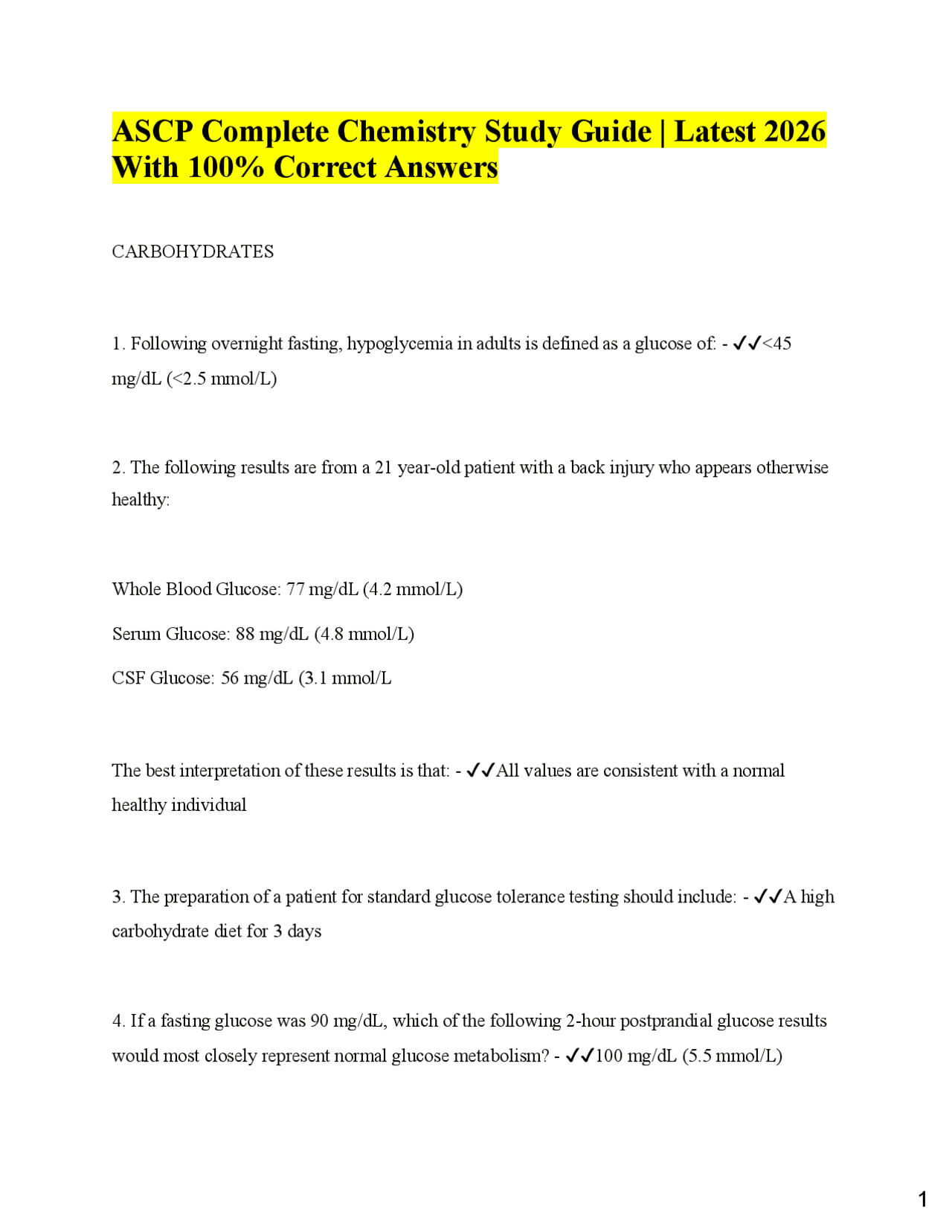 ASCP Complete Chemistry Study Guide | Latest 2026 With 100% Correct Answers

CARBOHYDRATES

1. Following overnight fasting, hypoglycemia in adults is defined as a glucose of: - ✓✓<45 mg/dL (<2.5 mmol/L)

2. The following results are from a 21 year-old patient with a back injury who appears otherwise healthy:

Whole Blood Glucose: 77 mg/dL (4.2 mmol/L)

Serum Glucose: 88 mg/dL (4.8 mmol/L)

CSF Glucose: 56 mg/dL (3.1 mmol/L

The best interpretation of these results is that: - ✓✓All values are consistent with a normal healthy individual

3. The preparation of a patient for standard glucose tolerance testing should include: - ✓✓A high carbohydrate diet for 3 days

4. If a fasting glucose was 90 mg/dL, which of the following 2-hour postprandial glucose results would most closely represent normal glucose metabolism? - ✓✓100 mg/dL (5.5 mmol/L)

1